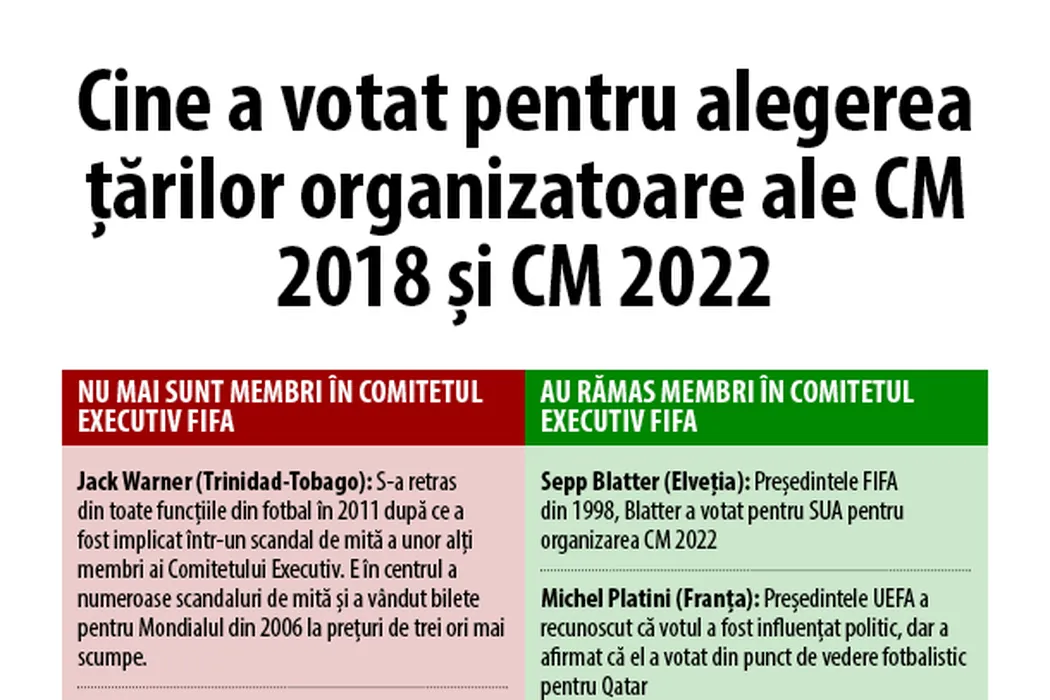 Cine a votat pentru alegerea țărilor organizatoare ale CM 2018 și CM 2022

NU MAI SUNT MEMBRI ÎN COMITETUL EXECUTIV FIFA

Jack Warner (Trinidad-Tobago): S-a retras din toate funcțiile din fotbal în 2011 după ce a fost implicat într-un scandal de mită a unor alți membri ai Comitetului Executiv. E în centrul a numeroase scandaluri de mită și a vândut bilete pentru Mondialul din 2006 la prețuri de trei ori mai scumpe.

AU RĂMAS MEMBRI ÎN COMITETUL EXECUTIV FIFA

Sepp Blatter (Elveția): Președintele FIFA din 1998, Blatter a votat pentru SUA pentru organizarea CM 2022

Michel Platini (Franța): Președintele UEFA a recunoscut că votul a fost influențat politic, dar a afirmat că el a votat din punct de vedere fotbalistic pentru Qatar